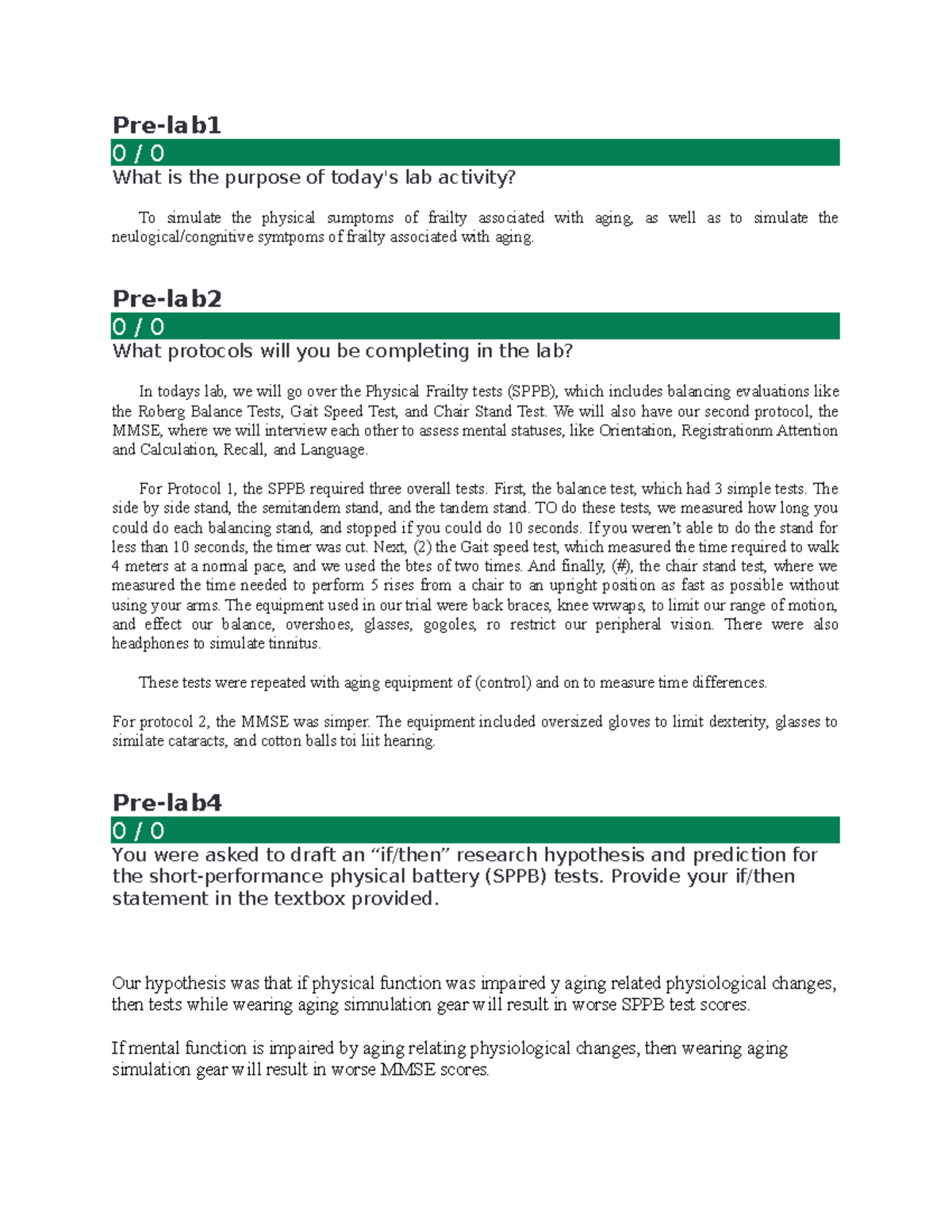 Pre-lab1

0 / 0

What is the purpose of today's lab activity?

To simulate the physical sumptoms of frailty associated with aging, as well as to simulate the neulogical/congnitive symtpoms of frailty associated with aging.

Pre-lab2

0 / 0

What protocols will you be completing in the lab?

In todays lab, we will go over the Physical Frailty tests (SPPB), which includes balancing evaluations like the Roberg Balance Tests, Gait Speed Test, and Chair Stand Test. We will also have our second protocol, the MMSE, where we will interview each other to assess mental statuses, like Orientation, Registrationm Attention and Calculation, Recall, and Language.

For Protocol 1, the SPPB required three overall tests. First, the balance test, which had 3 simple tests. The side by side stand, the semitandem stand, and the tandem stand. TO do these tests, we measured how long you could do each balancing stand, and stopped if you could do 10 seconds. If you weren't able to do the stand for less than 10 seconds, the timer was cut. Next, (2) the Gait speed test, which measured the time required to walk 4 meters at a normal pace, and we used the btes of two times. And finally, (#), the chair stand test, where we measured the time needed to perform 5 rises from a chair to an upright position as fast as possible without using your arms. The equipment used in our trial were back braces, knee wrwaps, to limit our range of motion, and effect our balance, overshoes, glasses, gogoles, ro restrict our peripheral vision. There were also headphones to simulate tinnitus.

These tests were repeated with aging equipment of (control) and on to measure time differences.

For protocol 2, the MMSE was simper. The equipment included oversized gloves to limit dexterity, glasses to similate cataracts, and cotton balls toi liit hearing.

Pre-lab4

0 / 0

You were asked to draft an "if/then" research hypothesis and prediction for the short-performance physical battery (SPPB) tests. Provide your if/then statement in the textbox provided.

Our hypothesis was that if physical function was impaired y aging related physiological changes, then tests while wearing aging simnulation gear will result in worse SPPB test scores.

If mental function is impaired by aging relating physiological changes, then wearing aging simulation gear will result in worse MMSE scores.